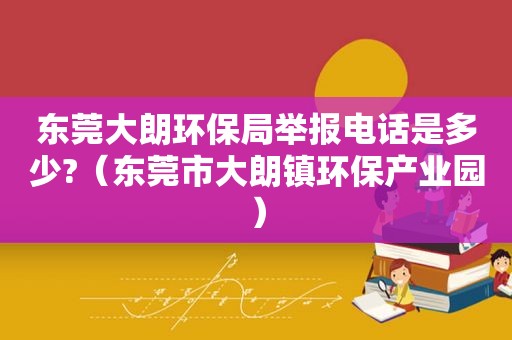 东莞大朗环保局举报电话是多少?（东莞市大朗镇环保产业园）